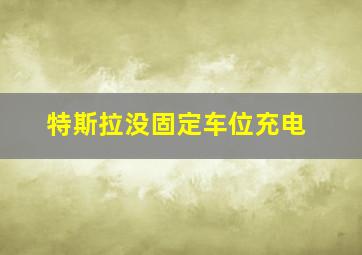 特斯拉没固定车位充电